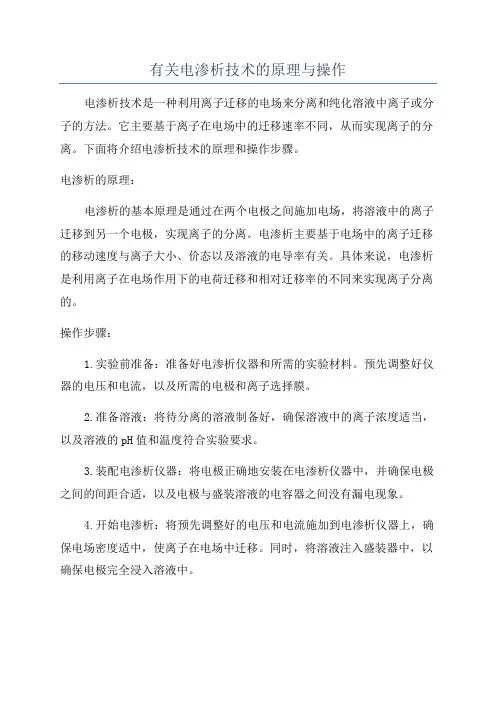 有关电渗析技术的原理与操作

电渗析技术是一种利用离子迁移的电场来分离和纯化溶液中离子或分子的方法。它主要基于离子在电场中的迁移速率不同，从而实现离子的分离。下面将介绍电渗析技术的原理和操作步骤。

电渗析的原理：

电渗析的基本原理是通过在两个电极之间施加电场，将溶液中的离子迁移到另一个电极，实现离子的分离。电渗析主要基于电场中的离子迁移的移动速度与离子大小、价态以及溶液的电导率有关。具体来说，电渗析是利用离子在电场作用下的电荷迁移和相对迁移率的不同来实现离子分离的。

操作步骤：

1.实验前准备：准备好电渗析仪器和所需的实验材料。预先调整好仪器的电压和电流，以及所需的电极和离子选择膜。

2.准备溶液：将待分离的溶液制备好，确保溶液中的离子浓度适当，以及溶液的pH值和温度符合实验要求。

3.装配电渗析仪器：将电极正确地安装在电渗析仪器中，并确保电极之间的间距合适，以及电极与盛装溶液的电容器之间没有漏电现象。

4.开始电渗析：将预先调整好的电压和电流施加到电渗析仪器上，确保电场密度适中，使离子在电场中迁移。同时，将溶液注入盛装器中，以确保电极完全浸入溶液中。